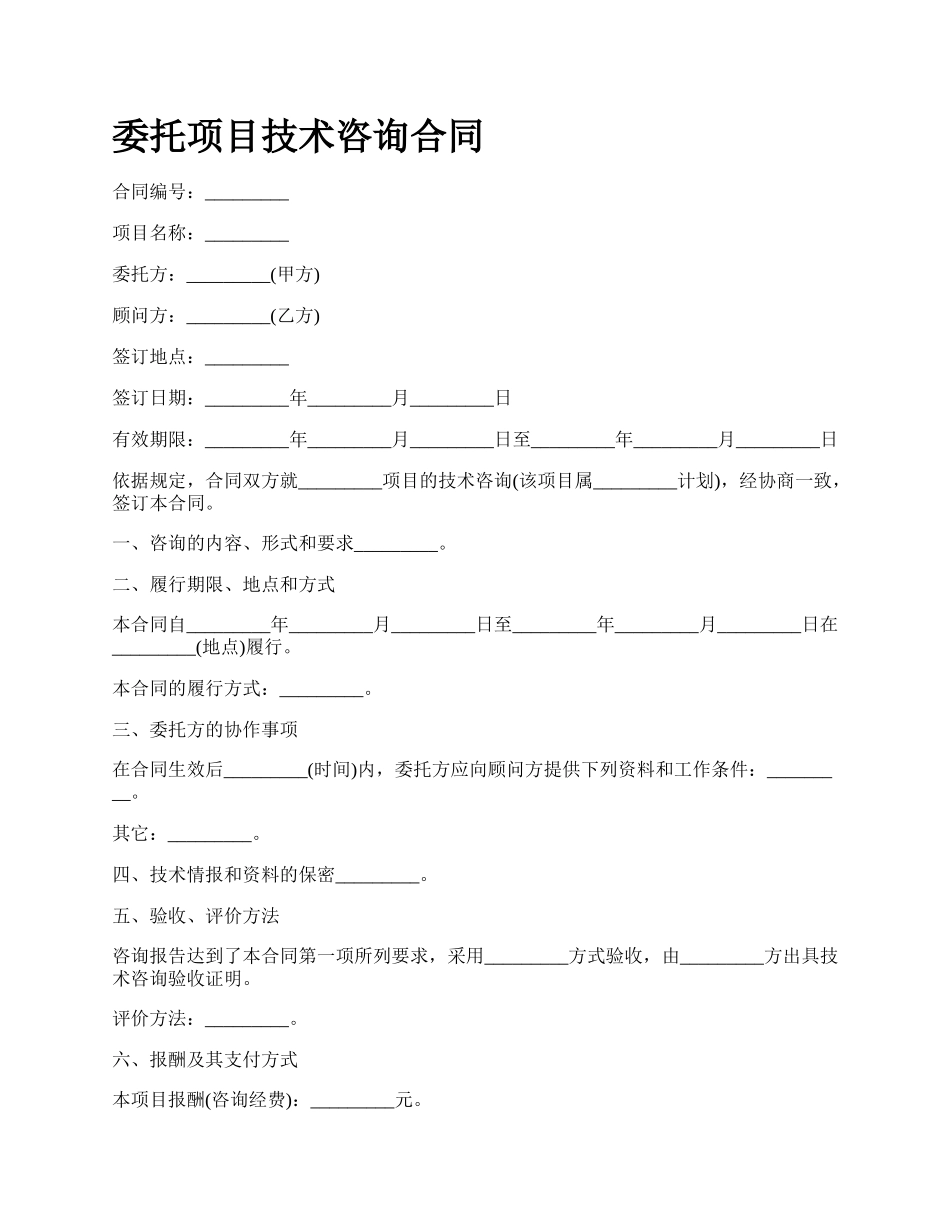 委托项目技术咨询合同

合同编号：_________

项目名称：_________

委托方：_________(甲方)

顾问方：_________(乙方)

签订地点：_________

签订日期：_________年_________月_________日

有效期限：_________年_________月_________日至_________年_________月_________日

依据规定，合同双方就_________项目的技术咨询(该项目属_________计划)，经协商一致，签订本合同。

一、咨询的内容、形式和要求_________。

二、履行期限、地点和方式

本合同自_________年_________月_________日至_________年_________月_________日在_________(地点)履行。

本合同的履行方式：_________。

三、委托方的协作事项

在合同生效后_________(时间)内，委托方应向顾问方提供下列资料和工作条件：_________。

其它：_________。

四、技术情报和资料的保密_________。

五、验收、评价方法

咨询报告达到了本合同第一项所列要求，采用_________方式验收，由_________方出具技术咨询验收证明。

评价方法：_________。

六、报酬及其支付方式

本项目报酬(咨询经费)：_________元。